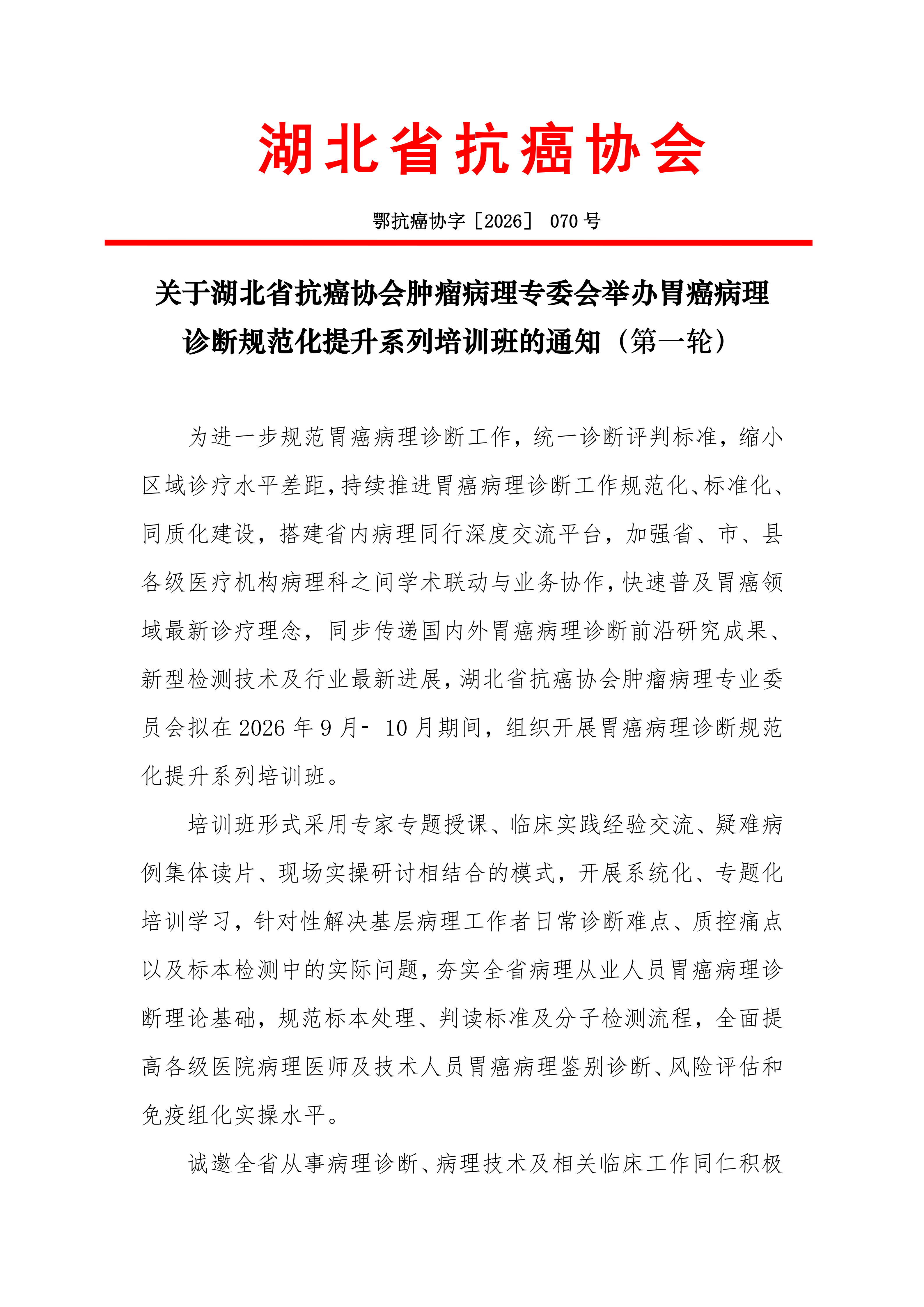 湖北省抗癌协会

鄂抗癌协字［2026］ 070 号

关于湖北省抗癌协会肿瘤病理专委会举办胃癌病理诊断规范化提升系列培训班的通知（第一轮）

为进一步规范胃癌病理诊断工作，统一诊断评判标准，缩小区域诊疗水平差距，持续推进胃癌病理诊断工作规范化、标准化、同质化建设，搭建省内病理同行深度交流平台，加强省、市、县各级医疗机构病理科之间学术联动与业务协作，快速普及胃癌领域最新诊疗理念，同步传递国内外胃癌病理诊断前沿研究成果、新型检测技术及行业最新进展，湖北省抗癌协会肿瘤病理专业委员会拟在 2026 年 9 月- 10 月期间，组织开展胃癌病理诊断规范化提升系列培训班。

培训班形式采用专家专题授课、临床实践经验交流、疑难病例集体读片、现场实操研讨相结合的模式，开展系统化、专题化培训学习，针对性解决基层病理工作者日常诊断难点、质控痛点以及标本检测中的实际问题，夯实全省病理从业人员胃癌病理诊断理论基础，规范标本处理、判读标准及分子检测流程，全面提高各级医院病理医师及技术人员胃癌病理鉴别诊断、风险评估和免疫组化实操水平。

诚邀全省从事病理诊断、病理技术及相关临床工作同仁积极